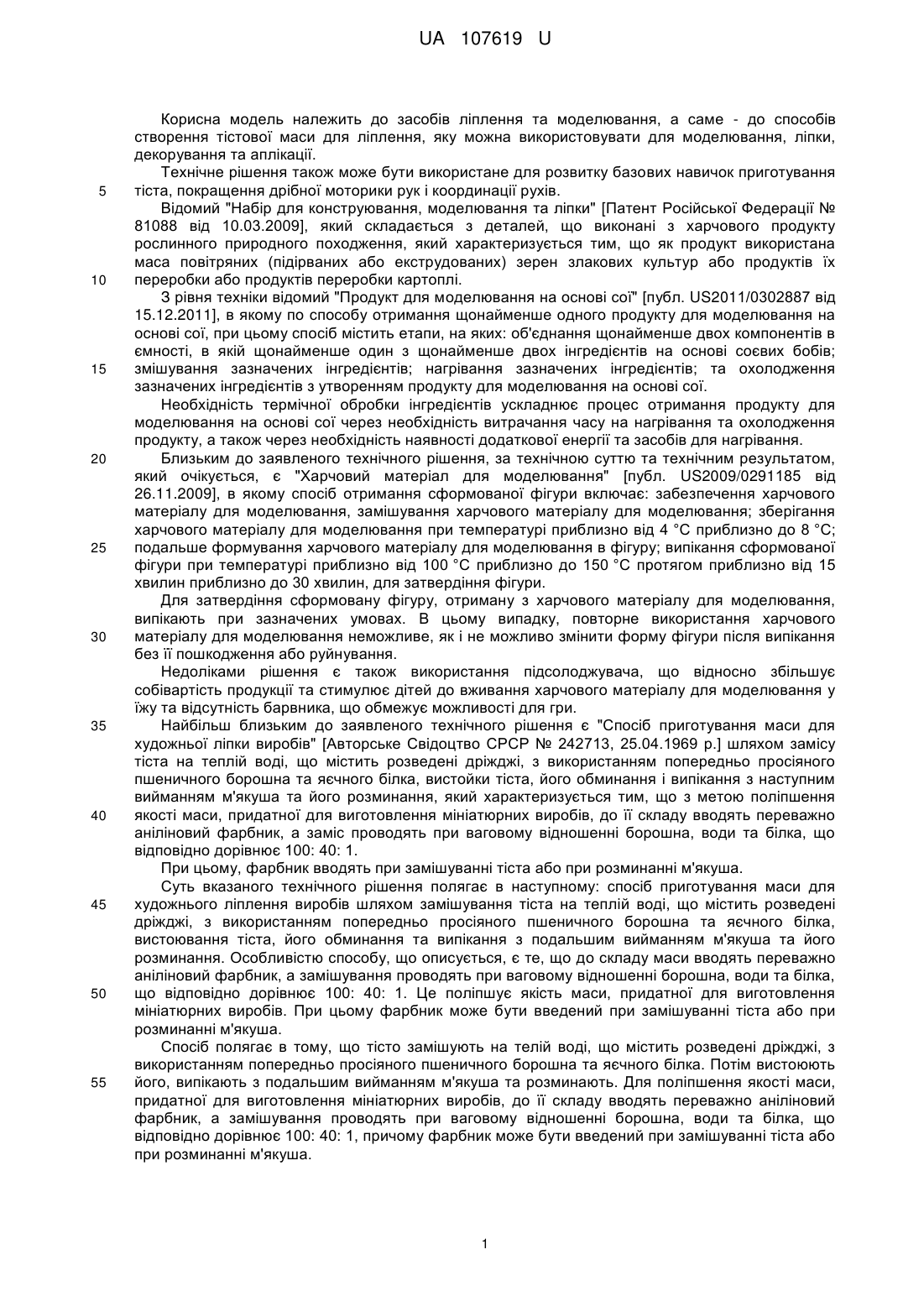 UA 107619 U

Корисна модель належить до засобів ліплення та моделювання, а саме - до способів створення тістової маси для ліплення, яку можна використовувати для моделювання, ліпки, декорування та аплікації.

Технічне рішення також може бути використане для розвитку базових навичок приготування
5 тіста, покращення дрібної моторики рук і координації рухів.

Відомий "Набір для конструювання, моделювання та ліпки" [Патент Російської Федерації № 81088 від 10.03.2009], який складається з деталей, що виконані з харчового продукту рослинного природного походження, який характеризується тим, що як продукт використана маса повітряних (підірваних або екструдованих) зерен злакових культур або продуктів їх
10 переробки або продуктів переробки картоплі.

З рівня техніки відомий "Продукт для моделювання на основі сої" [публ. US2011/0302887 від 15.12.2011], в якому по способу отримання щонайменше одного продукту для моделювання на основі сої, при цьому спосіб містить етапи, на яких: об'єднання щонайменше двох компонентів в ємності, в якій щонайменше один з щонайменше двох інгредієнтів на основі соєвих бобів;
15 змішування зазначених інгредієнтів; нагрівання зазначених інгредієнтів; та охолодження зазначених інгредієнтів з утворенням продукту для моделювання на основі сої.

Необхідність термічної обробки інгредієнтів ускладнює процес отримання продукту для моделювання на основі сої через необхідність витрачання часу на нагрівання та охолодження продукту, а також через необхідність наявності додаткової енергії та засобів для нагрівання.
20 Близьким до заявленого технічного рішення, за технічною суттю та технічним результатом, який очікується, є "Харчовий матеріал для моделювання" [публ. US2009/0291185 від 26.11.2009], в якому спосіб отримання сформованої фігури включає: забезпечення харчового матеріалу для моделювання, замішування харчового матеріалу для моделювання; зберігання харчового матеріалу для моделювання при температурі приблизно від 4 °С приблизно до 8 °С;
25 подальше формування харчового матеріалу для моделювання в фігуру; випікання сформованої фігури при температурі приблизно від 100 °С приблизно до 150 °С протягом приблизно від 15 хвилин приблизно до 30 хвилин, для затвердіння фігури.

Для затвердіння сформовану фігуру, отриману з харчового матеріалу для моделювання, випікають при зазначених умовах. В цьому випадку, повторне використання харчового
30 матеріалу для моделювання неможливе, як і не можливо змінити форму фігури після випікання без її пошкодження або руйнування.

Недоліками рішення є також використання підсолоджувача, що відносно збільшує собівартість продукції та стимулює дітей до вживання харчового матеріалу для моделювання у їжу та відсутність барвника, що обмежує можливості для гри.
35 Найбільш близьким до заявленого технічного рішення є "Спосіб приготування маси для художньої ліпки виробів" [Авторське Свідоцтво СРСР № 242713, 25.04.1969 р.] шляхом замісу тіста на теплій воді, що містить розведені дріжджі, з використанням попередньо просіяного пшеничного борошна та яєчного білка, вистойки тіста, його обминання і випікання з наступним вийманням м'якуша та його розминання, який характеризується тим, що з метою поліпшення
40 якості маси, придатної для виготовлення мініатюрних виробів, до її складу вводять переважно аніліновий фарбник, а заміс проводять при ваговому відношенні борошна, води та білка, що відповідно дорівнює 100: 40: 1.

При цьому, фарбник вводять при замішуванні тіста або при розминанні м'якуша.

Суть вказаного технічного рішення полягає в наступному: спосіб приготування маси для
45 художнього ліплення виробів шляхом замішування тіста на теплій воді, що містить розведені дріжджі, з використанням попередньо просіяного пшеничного борошна та яєчного білка, вистоювання тіста, його обминання та випікання з подальшим вийманням м'якуша та його розминання. Особливістю способу, що описується, є те, що до складу маси вводять переважно аніліновий фарбник, а замішування проводять при ваговому відношенні борошна, води та білка,
50 що відповідно дорівнює 100: 40: 1. Це поліпшує якість маси, придатної для виготовлення мініатюрних виробів. При цьому фарбник може бути введений при замішуванні тіста або при розминанні м'якуша.

Спосіб полягає в тому, що тісто замішують на телій воді, що містить розведені дріжджі, з використанням попередньо просіяного пшеничного борошна та яєчного білка. Потім вистоюють
55 його, випікають з подальшим вийманням м'якуша та розминають. Для поліпшення якості маси, придатної для виготовлення мініатюрних виробів, до її складу вводять переважно аніліновий фарбник, а замішування проводять при ваговому відношенні борошна, води та білка, що відповідно дорівнює 100: 40: 1, причому фарбник може бути введений при замішуванні тіста або при розминанні м'якуша.

1